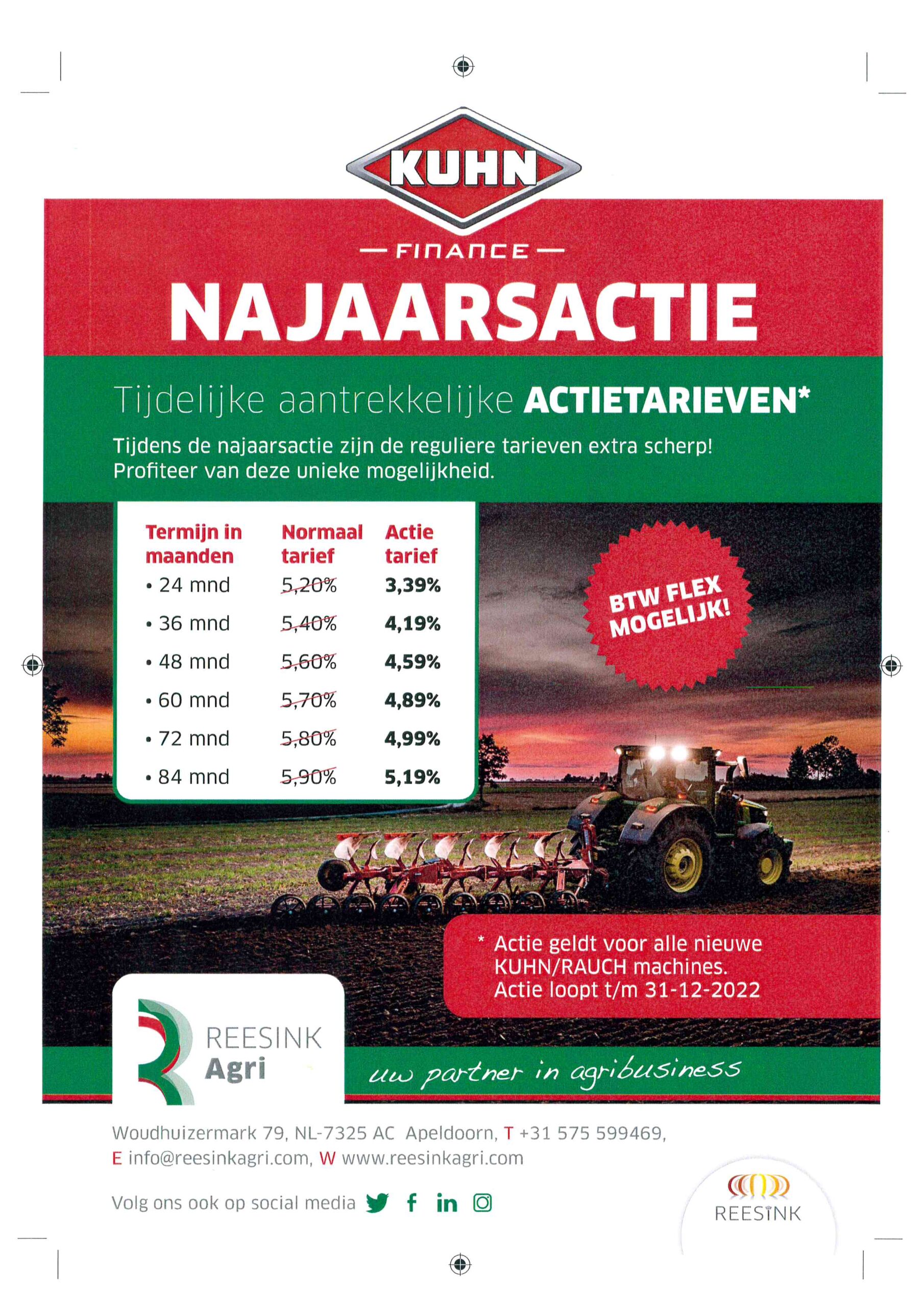 KUHN

— FINANCE —

NAJAARSACTIE

Tijdelijke aantrekkelijke ACTIETARIEVEN*

Tijdens de najaarsactie zijn de reguliere tarieven extra scherp! Profiteer van deze unieke mogelijkheid.

| Termijn in maanden | Normaal tarief | Actie tarief |
|---|---|---|
| • 24 mnd | 5,20% | 3,39% |
| • 36 mnd | 5,40% | 4,19% |
| • 48 mnd | 5,60% | 4,59% |
| • 60 mnd | 5,70% | 4,89% |
| • 72 mnd | 5,80% | 4,99% |
| • 84 mnd | 5,90% | 5,19% |

BTW FLEX MOGELIJK!

* Actie geldt voor alle nieuwe KUHN/RAUCH machines. Actie loopt t/m 31-12-2022

REESINK Agri

uw partner in agribusiness

Woudhuizermark 79, NL-7325 AC Apeldoorn, T +31 575 599469, E info@reesinkagri.com, W www.reesinkagri.com

Volg ons ook op social media

REESINK